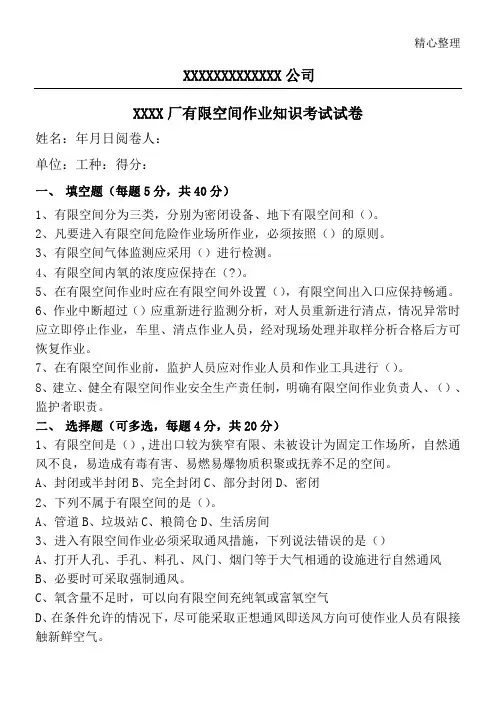 精心整理

XXXXXXXXXXXXX 公司

XXXX 厂有限空间作业知识考试试卷

姓名：年月日阅卷人：

单位：工种：得分：

一、 填空题（每题 5 分，共 40 分）

1、有限空间分为三类，分别为密闭设备、地下有限空间和（）。

2、凡要进入有限空间危险作业场所作业，必须按照（）的原则。

3、有限空间气体监测应采用（）进行检测。

4、有限空间内氧的浓度应保持在（?）。

5、在有限空间作业时应在有限空间外设置（），有限空间出入口应保持畅通。

6、作业中断超过（）应重新进行监测分析，对人员重新进行清点，情况异常时应立即停止作业，车里、清点作业人员，经对现场处理并取样分析合格后方可恢复作业。

7、在有限空间作业前，监护人员应对作业人员和作业工具进行（）。

8、建立、健全有限空间作业安全生产责任制，明确有限空间作业负责人、（）、监护者职责。

二、 选择题（可多选，每题 4 分，共 20 分）

1、有限空间是（），进出口较为狭窄有限、未被设计为固定工作场所，自然通风不良，易造成有毒有害、易燃易爆物质积聚或抚养不足的空间。

A、封闭或半封闭 B、完全封闭 C、部分封闭 D、密闭

2、下列不属于有限空间的是（）。

A、管道 B、垃圾站 C、粮筒仓 D、生活房间

3、进入有限空间作业必须采取通风措施，下列说法错误的是（）

A、打开人孔、手孔、料孔、风门、烟门等于大气相通的设施进行自然通风

B、必要时可采取强制通风。

C、氧含量不足时，可以向有限空间充纯氧或富氧空气

D、在条件允许的情况下，尽可能采取正想通风即送风方向可使作业人员有限接触新鲜空气。